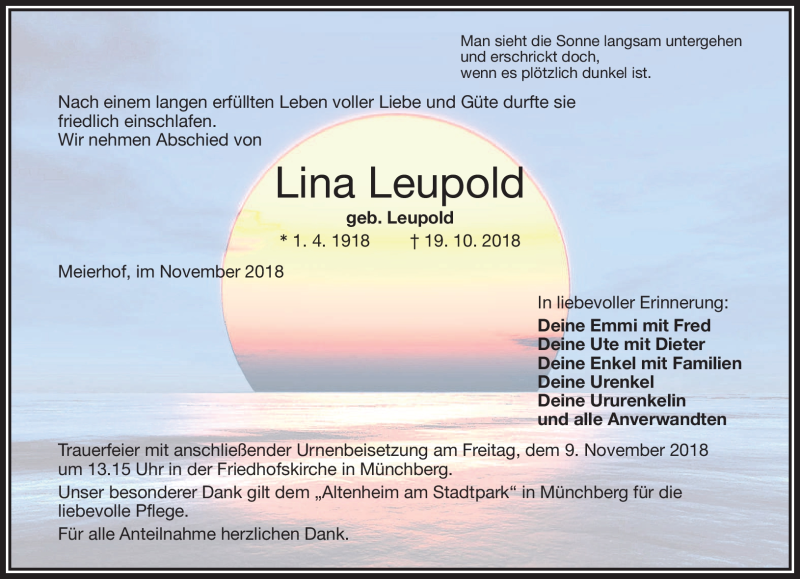 Man sieht die Sonne langsam untergehen
und erschrickt doch,
wenn es plötzlich dunkel ist.

Nach einem langen erfüllten Leben voller Liebe und Güte durfte sie friedlich einschlafen.
Wir nehmen Abschied von

Lina Leupold

geb. Leupold

* 1. 4. 1918 † 19. 10. 2018

Meierhof, im November 2018

In liebevoller Erinnerung:
Deine Emmi mit Fred
Deine Ute mit Dieter
Deine Enkel mit Familien
Deine Urenkel
Deine Ururenkelin
und alle Anverwandten

Trauerfeier mit anschließender Urnenbeisetzung am Freitag, dem 9. November 2018 um 13.15 Uhr in der Friedhofskirche in Münchberg.

Unser besonderer Dank gilt dem „Altenheim am Stadtpark“ in Münchberg für die liebevolle Pflege.

Für alle Anteilnahme herzlichen Dank.